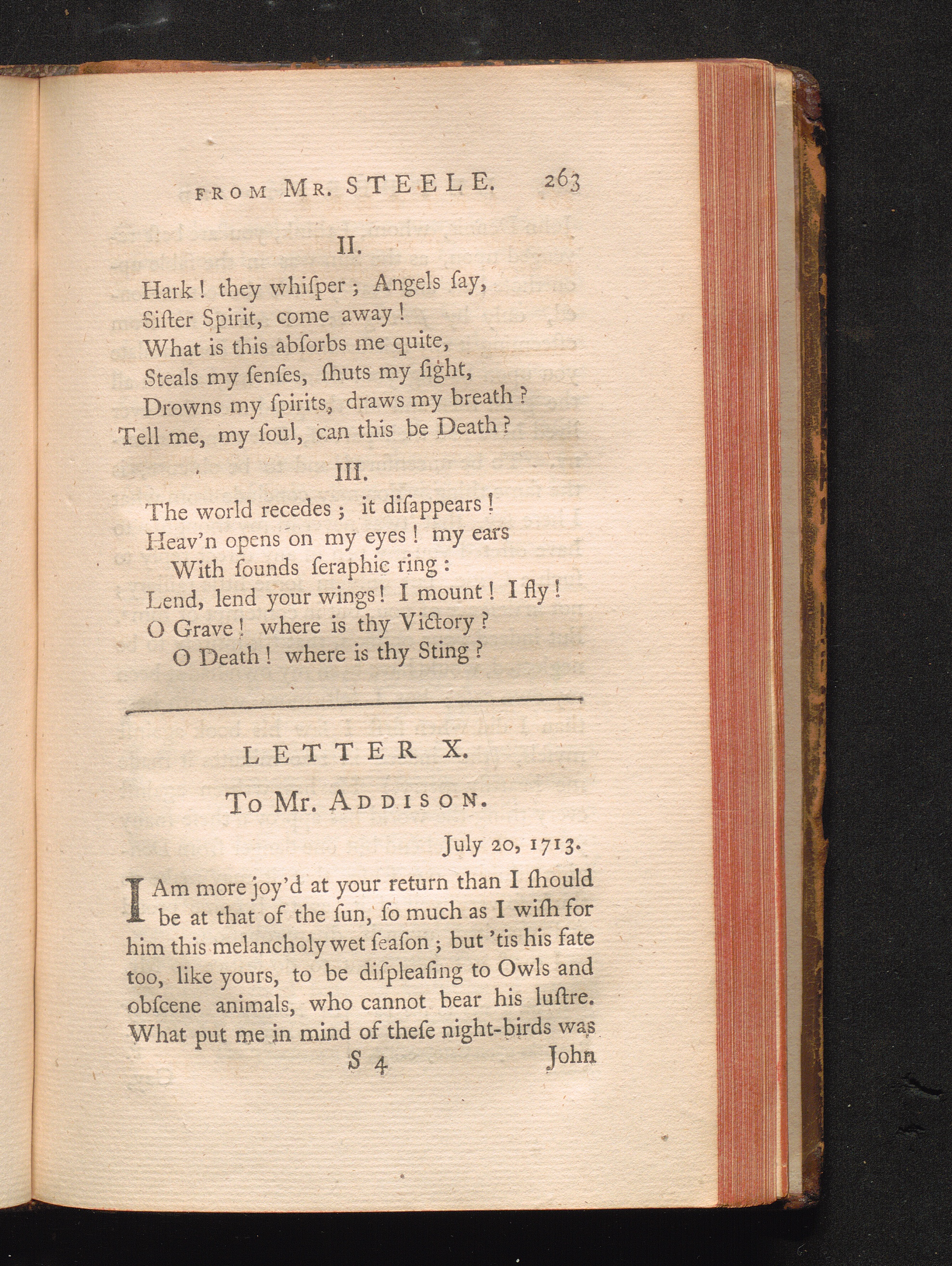 FROM MR. STEELE. 263

II.

Hark! they whiſper; Angels ſay,
Siſter Spirit, come away!
What is this abſorbs me quite,
Steals my ſenſes, ſhuts my ſight,
Drowns my ſpirits, draws my breath?
Tell me, my ſoul, can this be Death?

III.

The world recedes; it diſappears!
Heav'n opens on my eyes! my ears
With ſounds ſeraphic ring:
Lend, lend your wings! I mount! I fly!
O Grave! where is thy Victory?
O Death! where is thy Sting?

LETTER X.

To Mr. ADDISON.

July 20, 1713.

I Am more joy'd at your return than I ſhould be at that of the ſun, ſo much as I wiſh for him this melancholy wet ſeaſon; but 'tis his fate too, like yours, to be diſpleaſing to Owls and obſcene animals, who cannot bear his luſtre. What put me in mind of theſe night-birds was

S 4 John